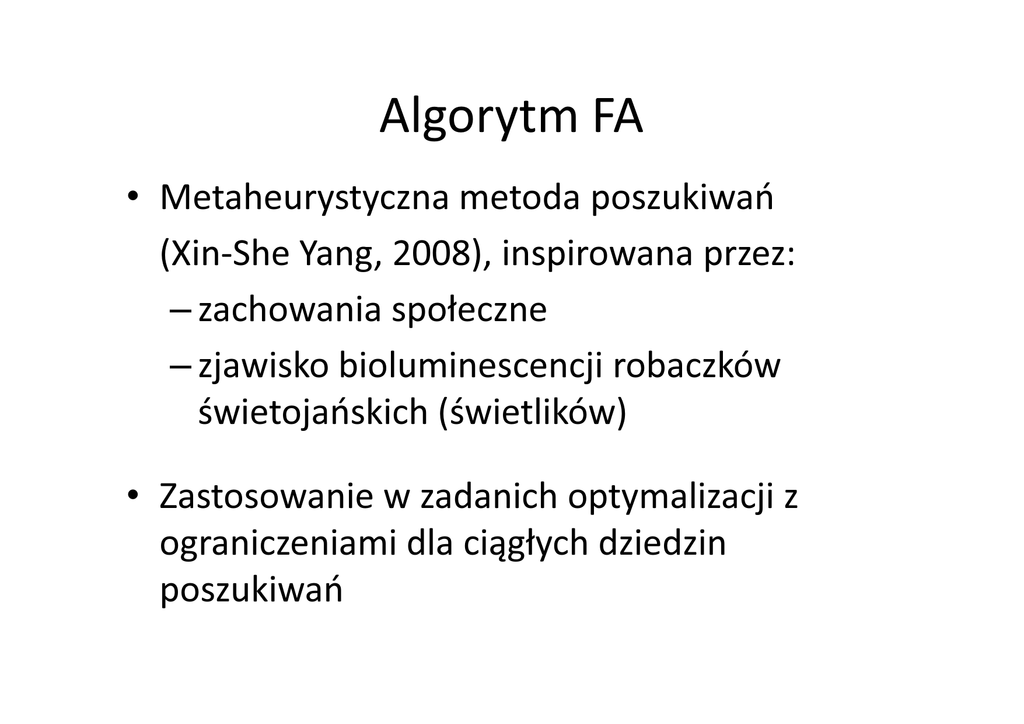 Algorytm FA

• Metaheurystyczna metoda poszukiwań (Xin-She Yang, 2008), inspirowana przez:
– zachowania społeczne
– zjawisko bioluminescencji robaczków świetojańskich (świetlików)

• Zastosowanie w zadanich optymalizacji z ograniczeniami dla ciągłych dziedzin poszukiwań